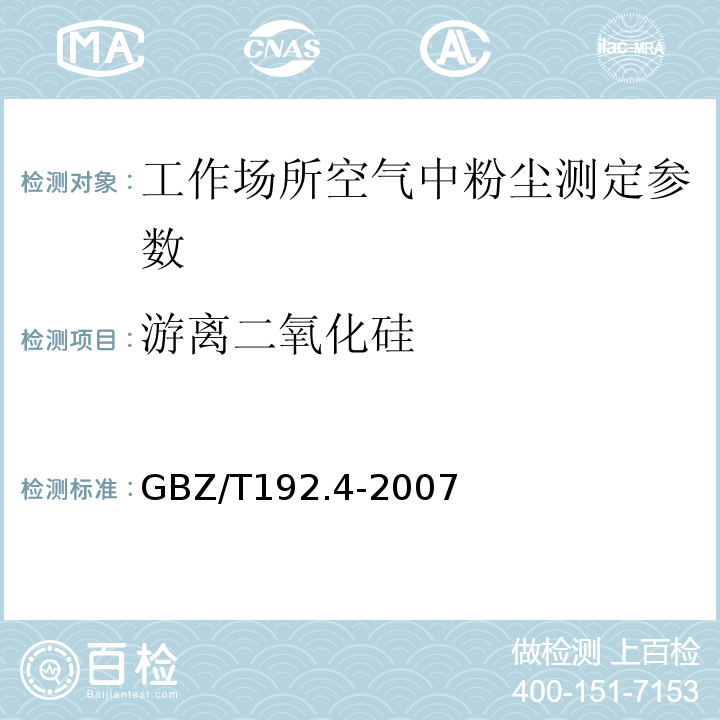 MA CNAS AC ilac-MRA

检测对象：工作场所空气中粉尘测定参数

检测项目：游离二氧化硅

检测标准：GBZ/T192.4-2007

百检
Baijiantest.com

做检测 上百检
400-151-7153